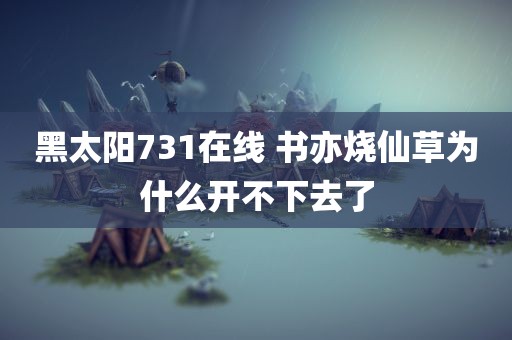 黑太阳731在线 书亦烧仙草为什么开不下去了